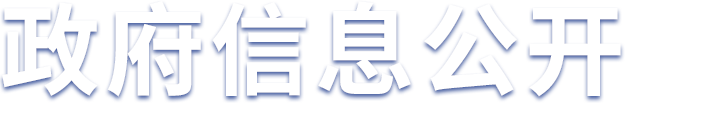 政府信息公开